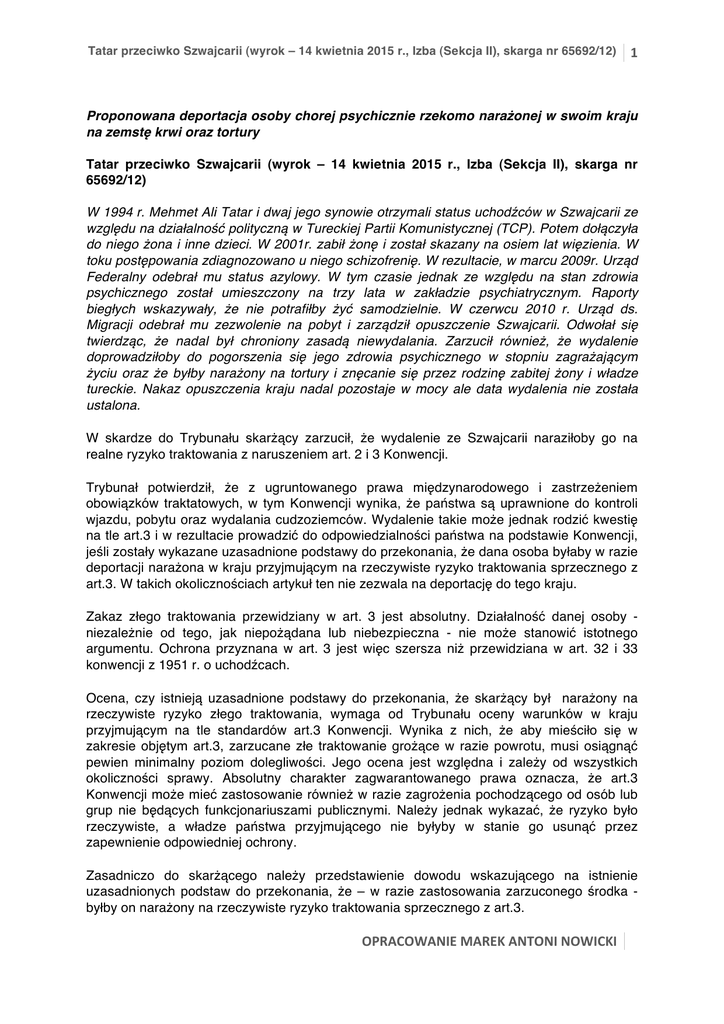 Tatar przeciwko Szwajcarii (wyrok – 14 kwietnia 2015 r., Izba (Sekcja II), skarga nr 65692/12) 1

Proponowana deportacja osoby chorej psychicznie rzekomo narażonej w swoim kraju na zemstę krwi oraz tortury

Tatar przeciwko Szwajcarii (wyrok – 14 kwietnia 2015 r., Izba (Sekcja II), skarga nr 65692/12)

W 1994 r. Mehmet Ali Tatar i dwaj jego synowie otrzymali status uchodźców w Szwajcarii ze względu na działalność polityczną w Tureckiej Partii Komunistycznej (TCP). Potem dołączyła do niego żona i inne dzieci. W 2001r. zabił żonę i został skazany na osiem lat więzienia. W toku postępowania zdiagnozowano u niego schizofrenię. W rezultacie, w marcu 2009r. Urząd Federalny odebrał mu status azylowy. W tym czasie jednak ze względu na stan zdrowia psychicznego został umieszczony na trzy lata w zakładzie psychiatrycznym. Raporty biegłych wskazywały, że nie potrafiłby żyć samodzielnie. W czerwcu 2010 r. Urząd ds. Migracji odebrał mu zezwolenie na pobyt i zarządził opuszczenie Szwajcarii. Odwołał się twierdząc, że nadal był chroniony zasadą niewydalania. Zarzucił również, że wydalenie doprowadziłoby do pogorszenia się jego zdrowia psychicznego w stopniu zagrażającym życiu oraz że byłby narażony na tortury i znęcanie się przez rodzinę zabitej żony i władze tureckie. Nakaz opuszczenia kraju nadal pozostaje w mocy ale data wydalenia nie została ustalona.

W skardze do Trybunału skarżący zarzucił, że wydalenie ze Szwajcarii naraziłoby go na realne ryzyko traktowania z naruszeniem art. 2 i 3 Konwencji.

Trybunał potwierdził, że z ugruntowanego prawa międzynarodowego i zastrzeżeniem obowiązków traktatowych, w tym Konwencji wynika, że państwa są uprawnione do kontroli wjazdu, pobytu oraz wydalania cudzoziemców. Wydalenie takie może jednak rodzić kwestię na tle art.3 i w rezultacie prowadzić do odpowiedzialności państwa na podstawie Konwencji, jeśli zostały wykazane uzasadnione podstawy do przekonania, że dana osoba byłaby w razie deportacji narażona w kraju przyjmującym na rzeczywiste ryzyko traktowania sprzecznego z art.3. W takich okolicznościach artykuł ten nie zezwala na deportację do tego kraju.

Zakaz złego traktowania przewidziany w art. 3 jest absolutny. Działalność danej osoby - niezależnie od tego, jak niepożądana lub niebezpieczna - nie może stanowić istotnego argumentu. Ochrona przyznana w art. 3 jest więc szersza niż przewidziana w art. 32 i 33 konwencji z 1951 r. o uchodźcach.

Ocena, czy istnieją uzasadnione podstawy do przekonania, że skarżący był narażony na rzeczywiste ryzyko złego traktowania, wymaga od Trybunału oceny warunków w kraju przyjmującym na tle standardów art.3 Konwencji. Wynika z nich, że aby mieściło się w zakresie objętym art.3, zarzucane złe traktowanie grożące w razie powrotu, musi osiągnąć pewien minimalny poziom dolegliwości. Jego ocena jest względna i zależy od wszystkich okoliczności sprawy. Absolutny charakter zagwarantowanego prawa oznacza, że art.3 Konwencji może mieć zastosowanie również w razie zagrożenia pochodzącego od osób lub grup nie będących funkcjonariuszami publicznymi. Należy jednak wykazać, że ryzyko było rzeczywiste, a władze państwa przyjmującego nie byłyby w stanie go usunąć przez zapewnienie odpowiedniej ochrony.

Zasadniczo do skarżącego należy przedstawienie dowodu wskazującego na istnienie uzasadnionych podstaw do przekonania, że – w razie zastosowania zarzuconego środka - byłby on narażony na rzeczywiste ryzyko traktowania sprzecznego z art.3.

OPRACOWANIE MAREK ANTONI NOWICKI